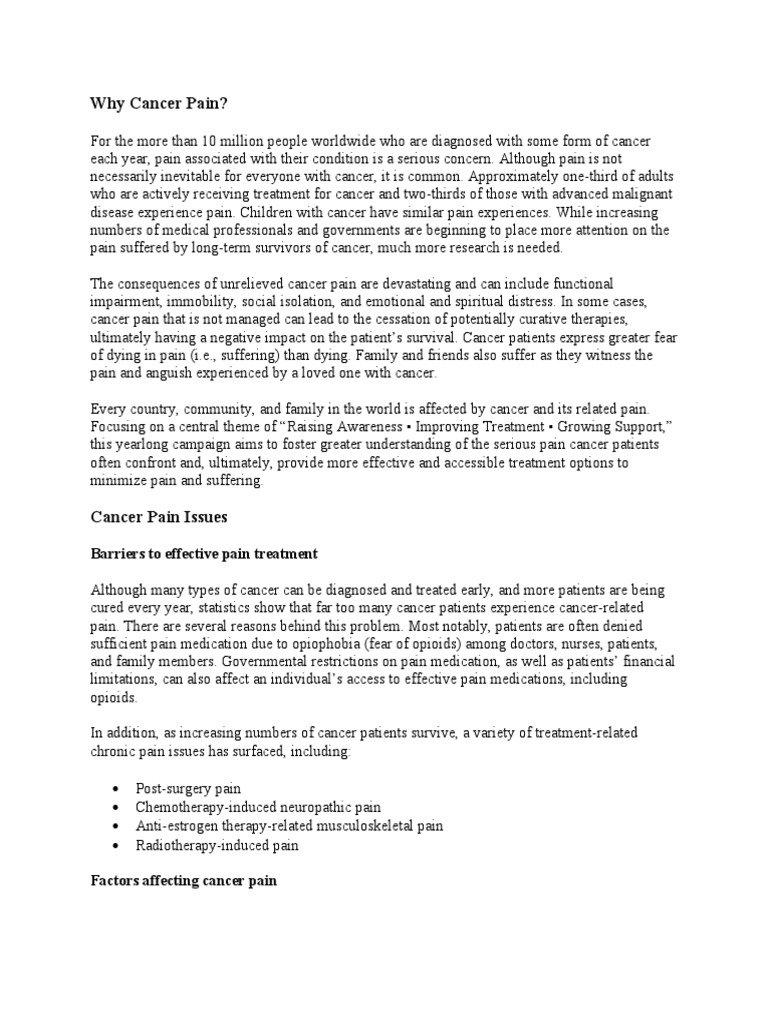 Why Cancer Pain?

For the more than 10 million people worldwide who are diagnosed with some form of cancer each year, pain associated with their condition is a serious concern. Although pain is not necessarily inevitable for everyone with cancer, it is common. Approximately one-third of adults who are actively receiving treatment for cancer and two-thirds of those with advanced malignant disease experience pain. Children with cancer have similar pain experiences. While increasing numbers of medical professionals and governments are beginning to place more attention on the pain suffered by long-term survivors of cancer, much more research is needed.

The consequences of unrelieved cancer pain are devastating and can include functional impairment, immobility, social isolation, and emotional and spiritual distress. In some cases, cancer pain that is not managed can lead to the cessation of potentially curative therapies, ultimately having a negative impact on the patient's survival. Cancer patients express greater fear of dying in pain (i.e., suffering) than dying. Family and friends also suffer as they witness the pain and anguish experienced by a loved one with cancer.

Every country, community, and family in the world is affected by cancer and its related pain. Focusing on a central theme of "Raising Awareness ▪ Improving Treatment ▪ Growing Support," this yearlong campaign aims to foster greater understanding of the serious pain cancer patients often confront and, ultimately, provide more effective and accessible treatment options to minimize pain and suffering.

Cancer Pain Issues

Barriers to effective pain treatment

Although many types of cancer can be diagnosed and treated early, and more patients are being cured every year, statistics show that far too many cancer patients experience cancer-related pain. There are several reasons behind this problem. Most notably, patients are often denied sufficient pain medication due to opiophobia (fear of opioids) among doctors, nurses, patients, and family members. Governmental restrictions on pain medication, as well as patients' financial limitations, can also affect an individual's access to effective pain medications, including opioids.

In addition, as increasing numbers of cancer patients survive, a variety of treatment-related chronic pain issues has surfaced, including:

• Post-surgery pain
• Chemotherapy-induced neuropathic pain
• Anti-estrogen therapy-related musculoskeletal pain
• Radiotherapy-induced pain

Factors affecting cancer pain